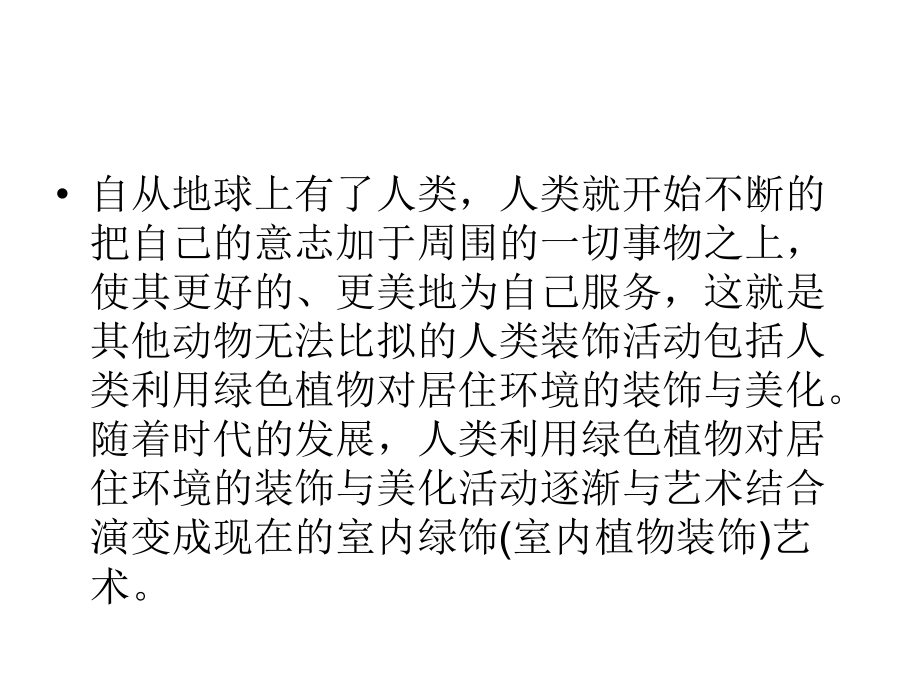 • 自从地球上有了人类，人类就开始不断的把自己的意志加于周围的一切事物之上，使其更好的、更美地为自己服务，这就是其他动物无法比拟的人类装饰活动包括人类利用绿色植物对居住环境的装饰与美化。随着时代的发展，人类利用绿色植物对居住环境的装饰与美化活动逐渐与艺术结合演变成现在的室内绿饰(室内植物装饰)艺术。